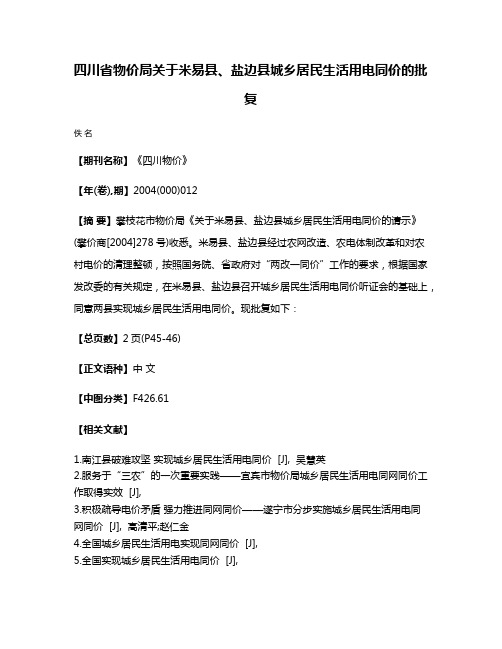 四川省物价局关于米易县、盐边县城乡居民生活用电同价的批复

佚名

【期刊名称】《四川物价》

【年(卷),期】2004(000)012

【摘 要】攀枝花市物价局《关于米易县、盐边县城乡居民生活用电同价的请示》(攀价商[2004]278号)收悉。米易县、盐边县经过农网改造、农电体制改革和对农村电价的清理整顿，按照国务院、省政府对“两改一同价”工作的要求，根据国家发改委的有关规定，在米易县、盐边县召开城乡居民生活用电同价听证会的基础上，同意两县实现城乡居民生活用电同价。现批复如下：

【总页数】2页(P45-46)

【正文语种】中 文

【中图分类】F426.61

【相关文献】

1.南江县破难攻坚 实现城乡居民生活用电同价 [J], 吴慧英
2.服务于“三农”的一次重要实践——宜宾市物价局城乡居民生活用电同网同价工作取得实效 [J],
3.积极疏导电价矛盾 强力推进同网同价——遂宁市分步实施城乡居民生活用电同网同价 [J], 高清平;赵仁全
4.全国城乡居民生活用电实现同网同价 [J],
5.全国实现城乡居民生活用电同价 [J],